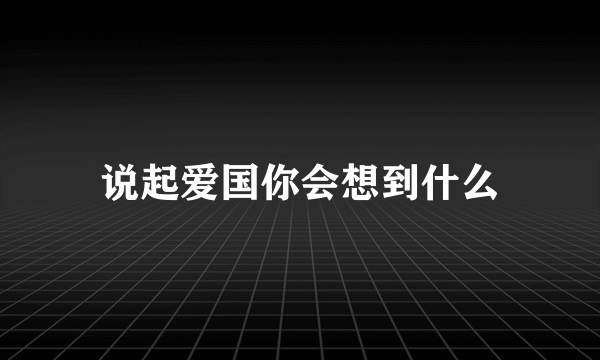 说起爱国你会想到什么